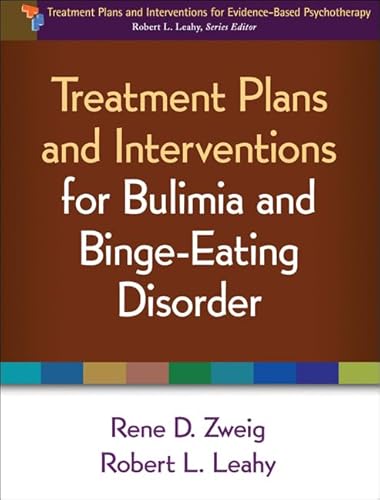 Treatment Plans and Interventions for Evidence-Based Psychotherapy
Robert L. Leahy, Series Editor

Treatment Plans and Interventions for Bulimia and Binge-Eating Disorder

Rene D. Zweig
Robert L. Leahy